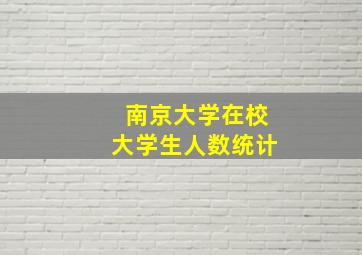 南京大学在校
大学生人数统计